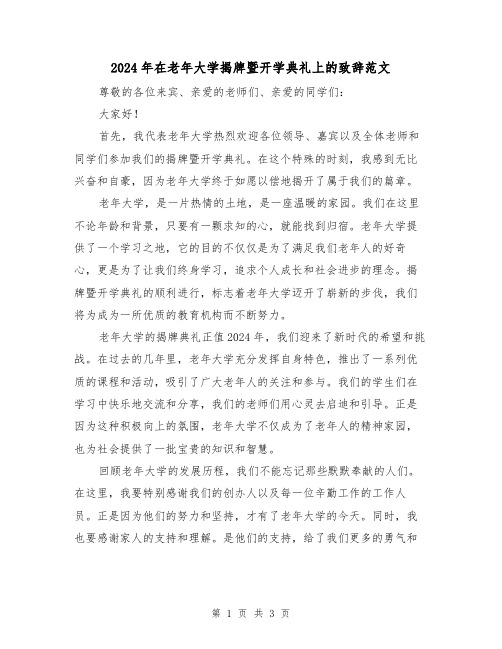 2024年在老年大学揭牌暨开学典礼上的致辞范文

尊敬的各位来宾、亲爱的老师们、亲爱的同学们：

大家好！

首先，我代表老年大学热烈欢迎各位领导、嘉宾以及全体老师和同学们参加我们的揭牌暨开学典礼。在这个特殊的时刻，我感到无比兴奋和自豪，因为老年大学终于如愿以偿地揭开了属于我们的篇章。

老年大学，是一片热情的土地，是一座温暖的家园。我们在这里不论年龄和背景，只要有一颗求知的心，就能找到归宿。老年大学提供了一个学习之地，它的目的不仅仅是为了满足我们老年人的好奇心，更是为了让我们终身学习，追求个人成长和社会进步的理念。揭牌暨开学典礼的顺利进行，标志着老年大学迈开了崭新的步伐，我们将为成为一所优质的教育机构而不断努力。

老年大学的揭牌典礼正值2024年，我们迎来了新时代的希望和挑战。在过去的几年里，老年大学充分发挥自身特色，推出了一系列优质的课程和活动，吸引了广大老年人的关注和参与。我们的学生们在学习中快乐地交流和分享，我们的老师们用心灵去启迪和引导。正是因为这种积极向上的氛围，老年大学不仅成为了老年人的精神家园，也为社会提供了一批宝贵的知识和智慧。

回顾老年大学的发展历程，我们不能忘记那些默默奉献的人们。在这里，我要特别感谢我们的创办人以及每一位辛勤工作的工作人员。正是因为他们的努力和坚持，才有了老年大学的今天。同时，我也要感谢家人的支持和理解。是他们的支持，给了我们更多的勇气和

第 1 页 共 3 页